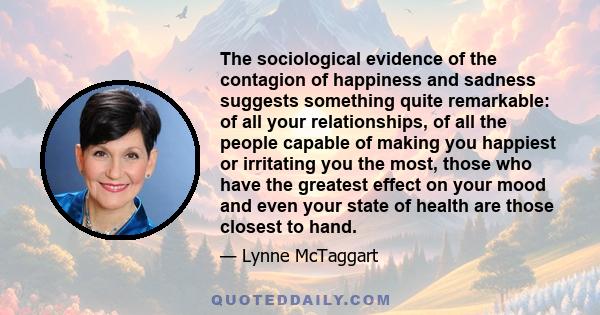 The sociological evidence of the contagion of happiness and sadness suggests something quite remarkable: of all your relationships, of all the people capable of making you happiest or irritating you the most, those who have the greatest effect on your mood and even your state of health are those closest to hand.

— Lynne McTaggart

QUOTEDDAILY.COM